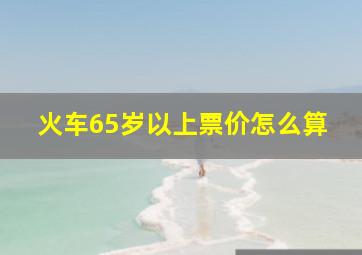 火车65岁以上票价怎么算